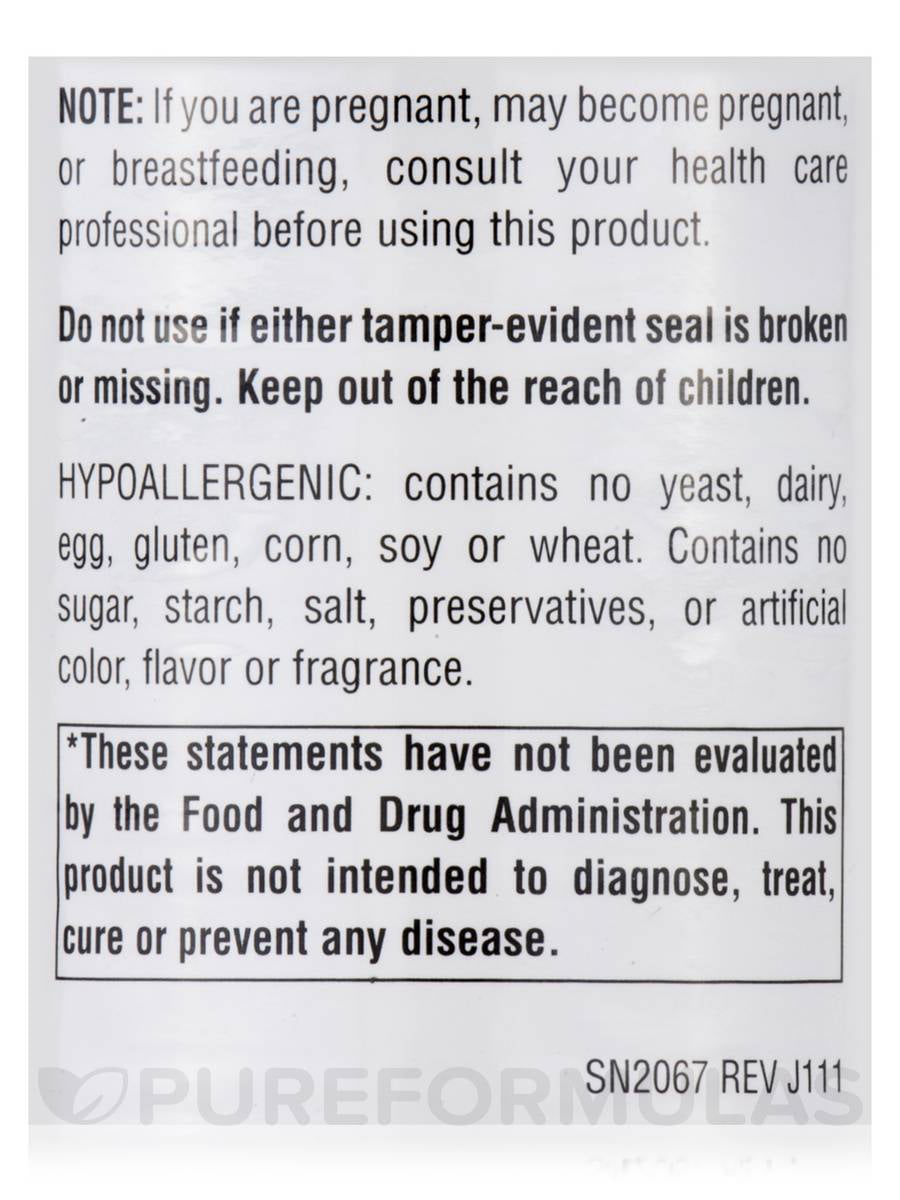 NOTE: If you are pregnant, may become pregnant, or breastfeeding, consult your health care professional before using this product.

Do not use if either tamper-evident seal is broken or missing. Keep out of the reach of children.

HYPOALLERGENIC: contains no yeast, dairy, egg, gluten, corn, soy or wheat. Contains no sugar, starch, salt, preservatives, or artificial color, flavor or fragrance.

*These statements have not been evaluated by the Food and Drug Administration. This product is not intended to diagnose, treat, cure or prevent any disease.

SN2067 REV J111

PUREFORMULAS